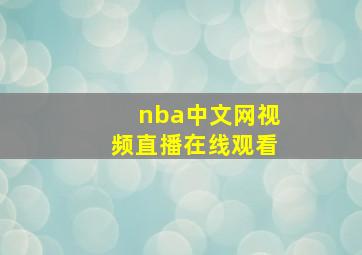 nba中文网视频直播在线观看